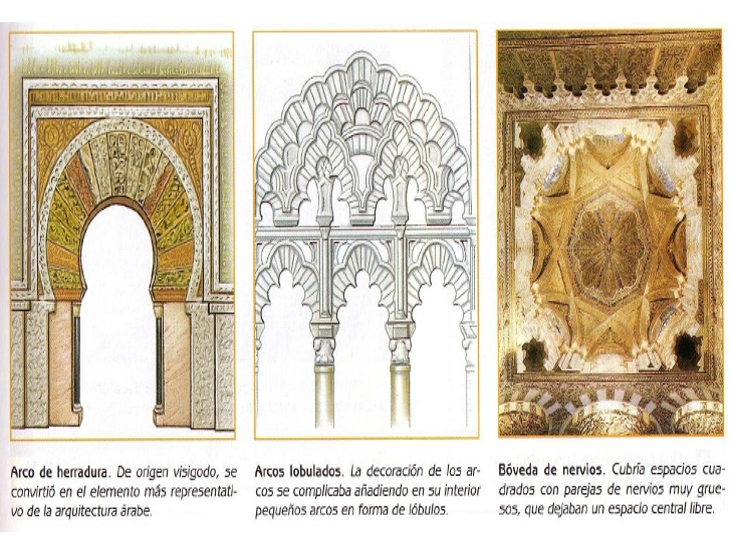 Arco de herradura. De origen visigodo, se convirtió en el elemento más representativo de la arquitectura árabe.

Arcos lobulados. La decoración de los arcos se complicaba añadiendo en su interior pequeños arcos en forma de lóbulos.

Bóveda de nervios. Cubría espacios cuadrados con parejas de nervios muy gruesos, que dejaban un espacio central libre.